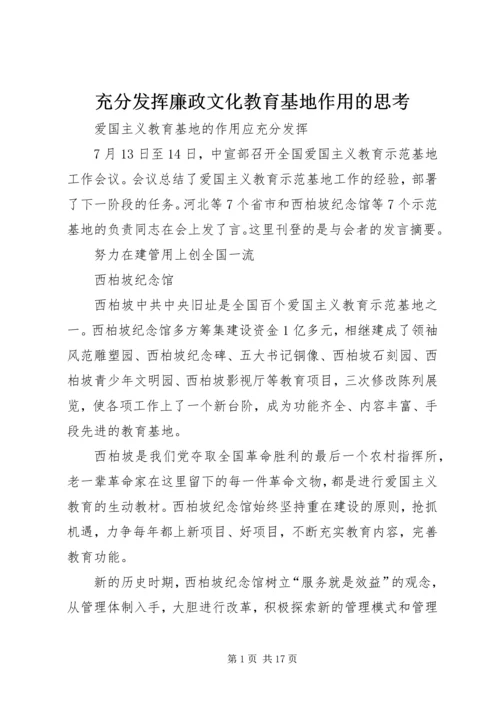 充分发挥廉政文化教育基地作用的思考

爱国主义教育基地的作用应充分发挥

7月13日至14日，中宣部召开全国爱国主义教育示范基地工作会议。会议总结了爱国主义教育示范基地工作的经验，部署了下一阶段的任务。河北等7个省市和西柏坡纪念馆等7个示范基地的负责同志在会上发了言。这里刊登的是与会者的发言摘要。

努力在建管用上创全国一流

西柏坡纪念馆

西柏坡中共中央旧址是全国百个爱国主义教育示范基地之一。西柏坡纪念馆多方筹集建设资金1亿多元，相继建成了领袖风范雕塑园、西柏坡纪念碑、五大书记铜像、西柏坡石刻园、西柏坡青少年文明园、西柏坡影视厅等教育项目，三次修改陈列展览，使各项工作上了一个新台阶，成为功能齐全、内容丰富、手段先进的教育基地。

西柏坡是我们党夺取全国革命胜利的最后一个农村指挥所，老一辈革命家在这里留下的每一件革命文物，都是进行爱国主义教育的生动教材。西柏坡纪念馆始终坚持重在建设的原则，抢抓机遇，力争每年都上新项目、好项目，不断充实教育内容，完善教育功能。

新的历史时期，西柏坡纪念馆树立“服务就是效益”的观念，从管理体制入手，大胆进行改革，积极探索新的管理模式和管理

第1页 共17页